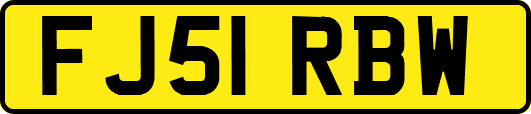 FJ51 RBW